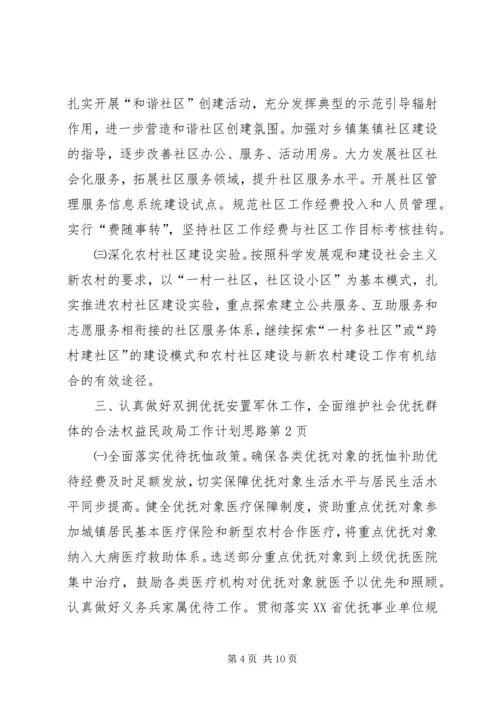 扎实开展“和谐社区”创建活动，充分发挥典型的示范引导辐射作用，进一步营造和谐社区创建氛围。加强对乡镇集镇社区建设的指导，逐步改善社区办公、服务、活动用房。大力发展社区社会化服务，拓展社区服务领域，提升社区服务水平。开展社区管理服务信息系统建设试点。规范社区工作经费投入和人员管理。实行“费随事转”，坚持社区工作经费与社区工作目标考核挂钩。

㈢深化农村社区建设实验。按照科学发展观和建设社会主义新农村的要求，以“一村一社区，社区设小区”为基本模式，扎实推进农村社区建设实验，重点探索建立公共服务、互助服务和志愿服务相衔接的社区服务体系，继续探索“一村多社区”或“跨村建社区”的建设模式和农村社区建设与新农村建设工作有机结合的有效途径。

三、认真做好双拥优抚安置军休工作，全面维护社会优抚群体的合法权益民政局工作计划思路第2页

㈠全面落实优待抚恤政策。确保各类优抚对象的抚恤补助优待经费及时足额发放，切实保障优抚对象生活水平与居民生活水平同步提高。健全优抚对象医疗保障制度，资助重点优抚对象参加城镇居民基本医疗保险和新型农村合作医疗，将重点优抚对象纳入大病医疗救助体系。选送部分重点优抚对象到上级优抚医院集中治疗，鼓励各类医疗机构对优抚对象就医予以优先和照顾。认真做好义务兵家属优待工作。贯彻落实XX省优抚事业单位规

第4页 共10页